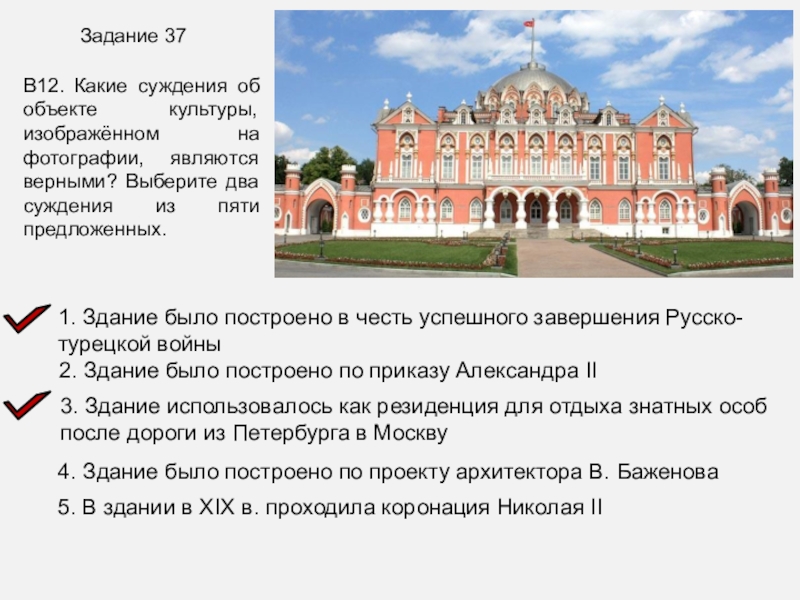 Задание 37

В12. Какие суждения об объекте культуры, изображённом на фотографии, являются верными? Выберите два суждения из пяти предложенных.

1. Здание было построено в честь успешного завершения Русско-турецкой войны
2. Здание было построено по приказу Александра II
3. Здание использовалось как резиденция для отдыха знатных особ после дороги из Петербурга в Москву
4. Здание было построено по проекту архитектора В. Баженова
5. В здании в XIX в. проходила коронация Николая II